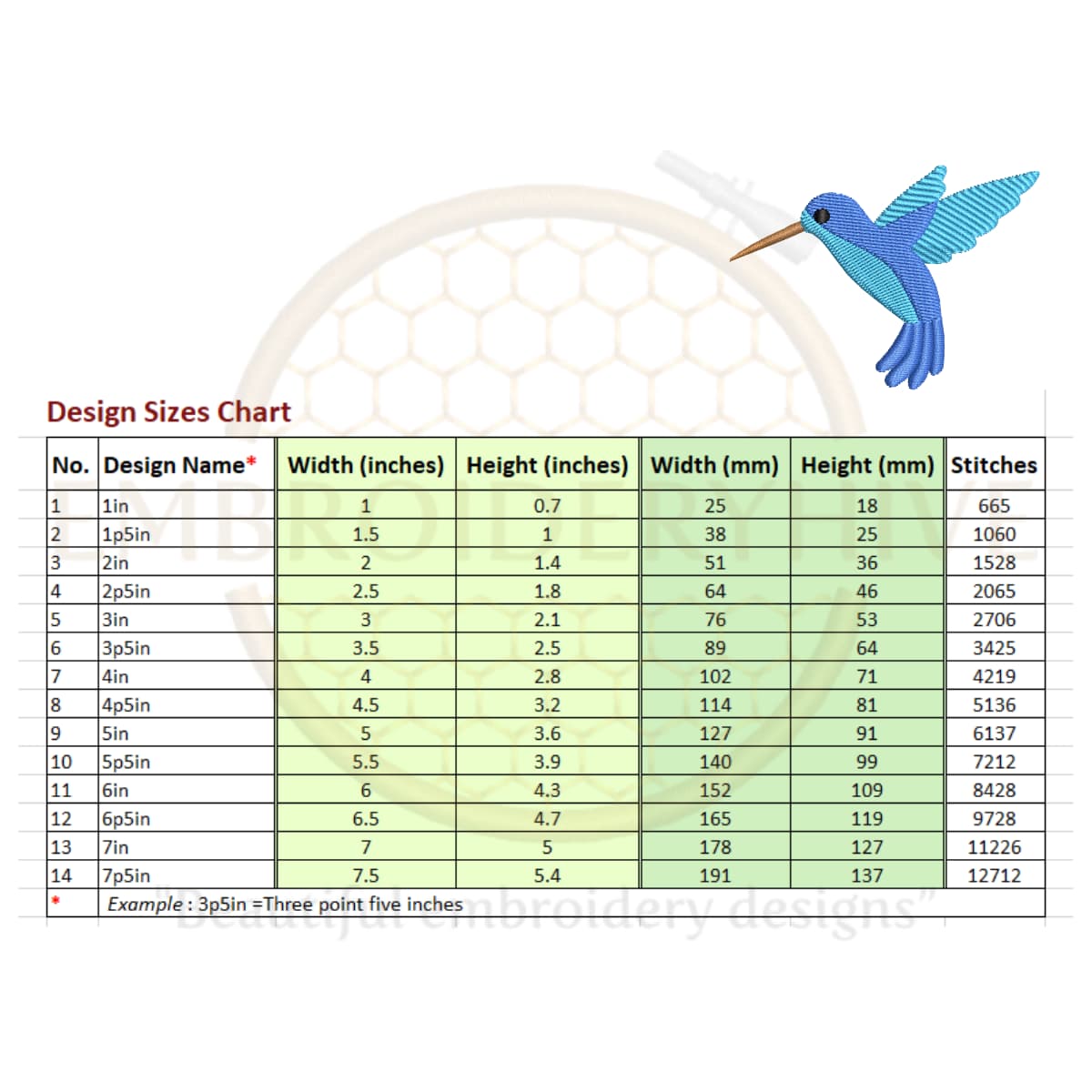 Design Sizes Chart

| No. | Design Name* | Width (inches) | Height (inches) | Width (mm) | Height (mm) | Stitches |
|---|---|---|---|---|---|---|
| 1 | 1in | 1 | 0.7 | 25 | 18 | 665 |
| 2 | 1p5in | 1.5 | 1 | 38 | 25 | 1060 |
| 3 | 2in | 2 | 1.4 | 51 | 36 | 1528 |
| 4 | 2p5in | 2.5 | 1.8 | 64 | 46 | 2065 |
| 5 | 3in | 3 | 2.1 | 76 | 53 | 2706 |
| 6 | 3p5in | 3.5 | 2.5 | 89 | 64 | 3425 |
| 7 | 4in | 4 | 2.8 | 102 | 71 | 4219 |
| 8 | 4p5in | 4.5 | 3.2 | 114 | 81 | 5136 |
| 9 | 5in | 5 | 3.6 | 127 | 91 | 6137 |
| 10 | 5p5in | 5.5 | 3.9 | 140 | 99 | 7212 |
| 11 | 6in | 6 | 4.3 | 152 | 109 | 8428 |
| 12 | 6p5in | 6.5 | 4.7 | 165 | 119 | 9728 |
| 13 | 7in | 7 | 5 | 178 | 127 | 11226 |
| 14 | 7p5in | 7.5 | 5.4 | 191 | 137 | 12712 |
| * | Example : 3p5in =Three point five inches | | | | | |

EMBROIDERY HIVE
"Beautiful embroidery designs"